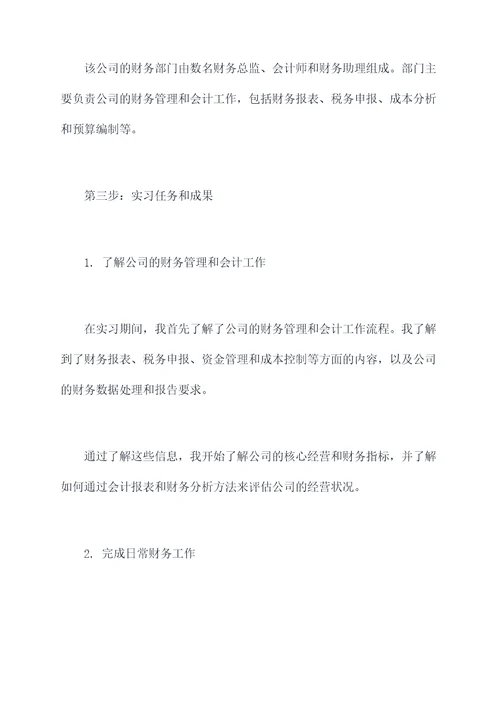 该公司的财务部门由数名财务总监、会计师和财务助理组成。部门主要负责公司的财务管理和会计工作，包括财务报表、税务申报、成本分析和预算编制等。

第三步：实习任务和成果

1. 了解公司的财务管理和会计工作

在实习期间，我首先了解了公司的财务管理和会计工作流程。我了解到了财务报表、税务申报、资金管理和成本控制等方面的内容，以及公司的财务数据处理和报告要求。

通过了解这些信息，我开始了解公司的核心经营和财务指标，并了解如何通过会计报表和财务分析方法来评估公司的经营状况。

2. 完成日常财务工作